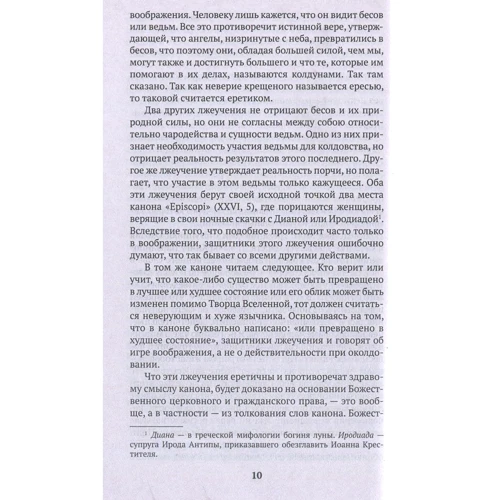 воображения. Человеку лишь кажется, что он видит бесов или ведьм. Все это противоречит истинной вере, утверждающей, что ангелы, низринутые с неба, превратились в бесов, что поэтому они, обладая большей силой, чем мы, могут также и достигнуть большего и что те, которые им помогают в их делах, называются колдунами. Так там сказано. Так как неверие крещеного называется ересью, то таковой считается еретиком.

Два других лжеучения не отрицают бесов и их природной силы, но они не согласны между собою относительно чародейства и сущности ведьм. Одно из них признает необходимость участия ведьмы для колдовства, но отрицает реальность результатов этого последнего. Другое же лжеучение утверждает реальность порчи, но полагает, что участие в этом ведьмы только кажущееся. Оба эти лжеучения берут своей исходной точкой два места канона «Episcopi» (XXVI, 5), где порицаются женщины, верящие в свои ночные скачки с Дианой или Иродиадой$^1$. Вследствие того, что подобное происходит часто только в воображении, защитники этого лжеучения ошибочно думают, что так бывает со всеми другими действами.

В том же каноне читаем следующее. Кто верит или учит, что какое-либо существо может быть превращено в лучшее или худшее состояние или его облик может быть изменен помимо Творца Вселенной, тот должен считаться неверующим и хуже язычника. Основываясь на том, что в каноне буквально написано: «или превращено в худшее состояние», защитники лжеучения и говорят об игре воображения, а не о действительности при околдовании.

Что эти лжеучения еретичны и противоречат здравому смыслу канона, будет доказано на основании Божественного церковного и гражданского права, — это вообще, а в частности — из толкования слов канона. Божест-

$^1$ Диана — в греческой мифологии богиня луны. Иродиада — супруга Ирода Антипы, приказавшего обезглавить Иоанна Крестителя.

10